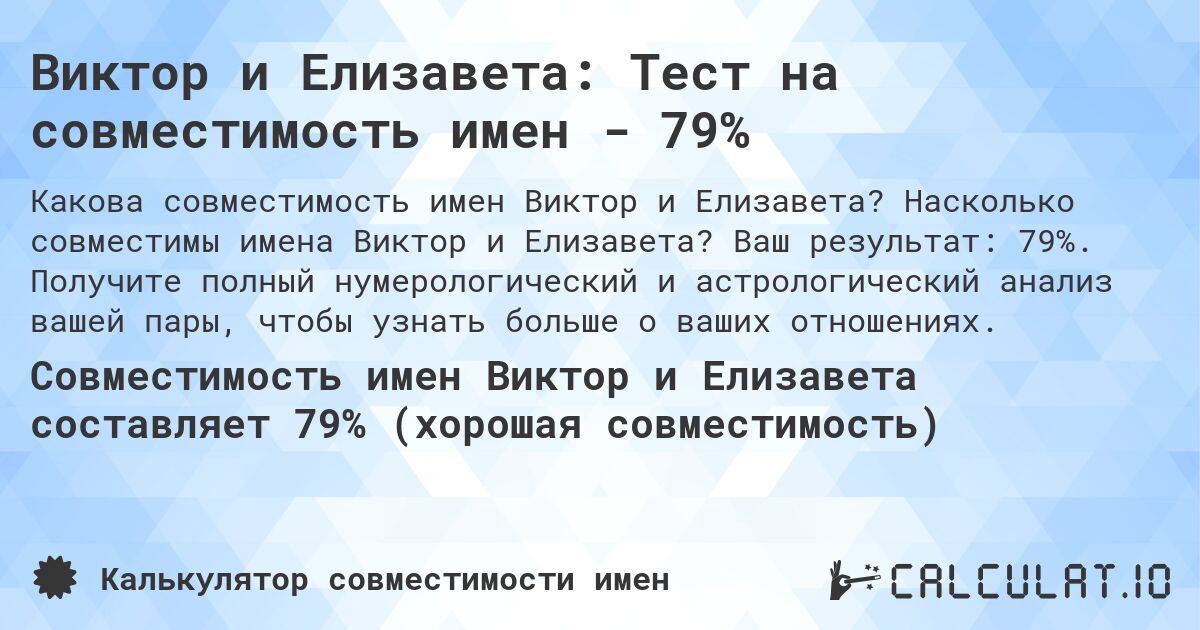 Виктор и Елизавета: Тест на совместимость имен - 79%

Какова совместимость имен Виктор и Елизавета? Насколько совместимы имена Виктор и Елизавета? Ваш результат: 79%. Получите полный нумерологический и астрологический анализ вашей пары, чтобы узнать больше о ваших отношениях.

Совместимость имен Виктор и Елизавета составляет 79% (хорошая совместимость)

Калькулятор совместимости имен

CALCULAT.IO